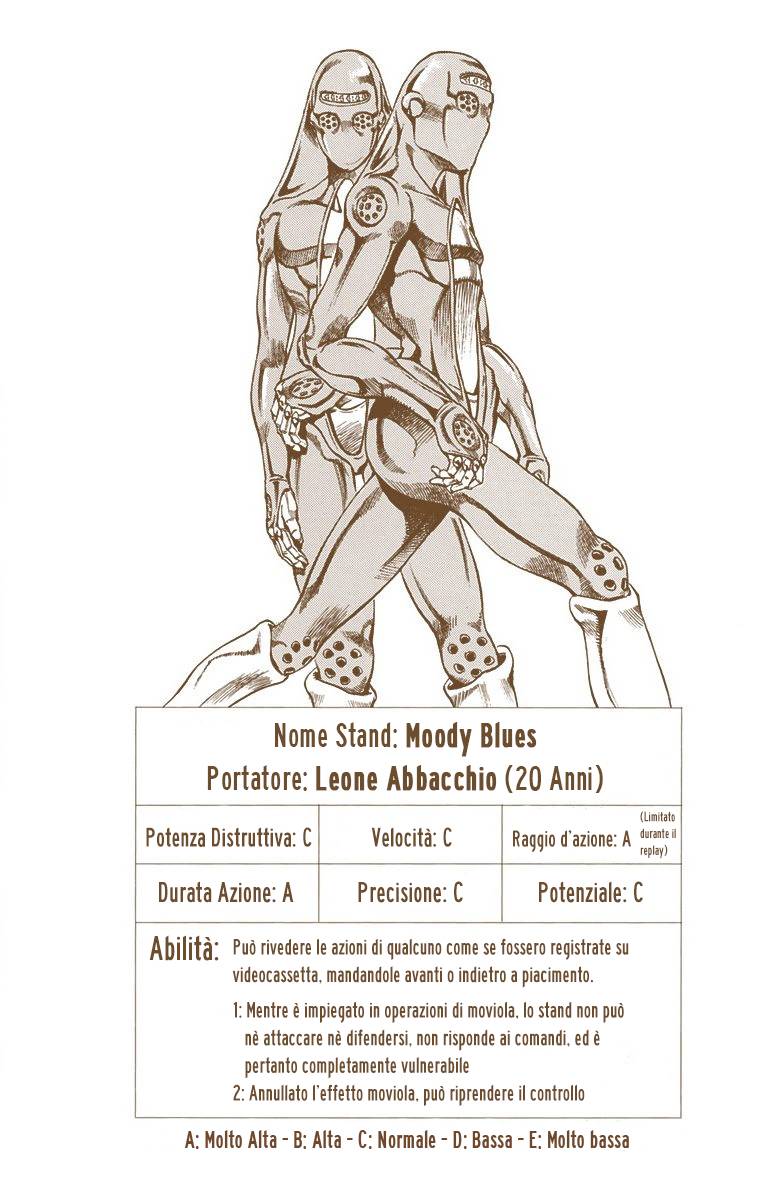 Nome Stand: Moody Blues
Portatore: Leone Abbacchio (20 Anni)

| Potenza Distruttiva: C | Velocità: C | Raggio d'azione: A (Limitato durante il replay) |
|---|---|---|
| Durata Azione: A | Precisione: C | Potenziale: C |

Abilità: Può rivedere le azioni di qualcuno come se fossero registrate su videocassetta, mandandole avanti o indietro a piacimento.

1: Mentre è impiegato in operazioni di moviola, lo stand non può nè attaccare nè difendersi, non risponde ai comandi, ed è pertanto completamente vulnerabile

2: Annullato l'effetto moviola, può riprendere il controllo

A: Molto Alta - B: Alta - C: Normale - D: Bassa - E: Molto bassa